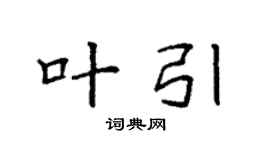 叶引

词典网